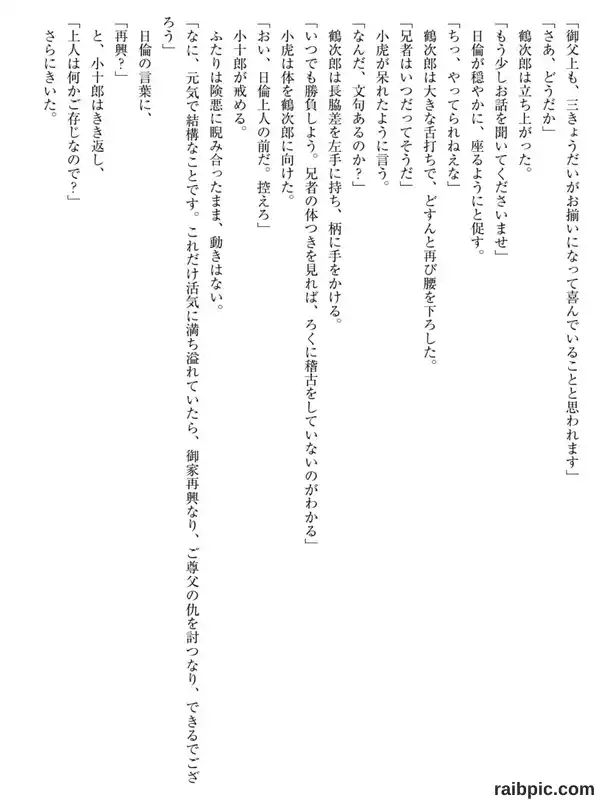 「御父上も、三きょうだいがお揃いになって喜んでいることと思われます」
「さあ、どうだか」
鶴次郎は立ち上がった。
「もう少しお話を聞いてくださいませ」
日倫が穏やかに、座るようにと促す。
「ちっ、やってられねえな」
鶴次郎は大きな舌打ちで、どすんと再び腰を下ろした。
「兄者はいつだってそうだ」
小虎が呆れたように言う。
「なんだ、文句あるのか？」
鶴次郎は長脇差を左手に持ち、柄に手をかける。
「いつでも勝負しよう。兄者の体つきを見れば、ろくに稽古をしていないのがわかる」
小虎は体を鶴次郎に向けた。
「おい、日倫上人の前だ。控えろ」
小十郎が戒める。
ふたりは険悪に睨み合ったまま、動きはない。
「なに、元気で結構なことです。これだけ活気に満ち溢れていたら、御家再興なり、ご尊父の仇を討つなり、できるでござろう」
日倫の言葉に、
「再興？」
と、小十郎はきき返し、
「上人は何かご存じなので？」
さらにきいた。

raibpic.com